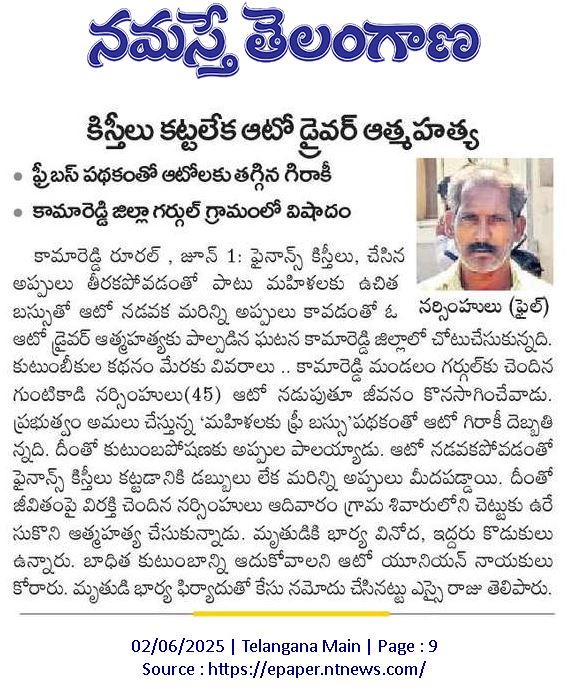 నమస్తే తెలంగాణ

కిస్తీలు కట్టలేక ఆటో డ్రైవర్ ఆత్మహత్య

• ఫ్రీ బస్ పథకంతో ఆటోలకు తగ్గిన గిరాకీ
• కామారెడ్డి జిల్లా గర్గుల్ గ్రామంలో విషాదం

నర్సింహులు (ఫైల్)

కామారెడ్డి రూరల్ , జూన్ 1: ఫైనాన్స్ కిస్తీలు, చేసిన అప్పులు తీరకపోవడంతో పాటు మహిళలకు ఉచిత బస్సుతో ఆటో నడవక మరిన్ని అప్పులు కావడంతో ఓ ఆటో డ్రైవర్ ఆత్మహత్యకు పాల్పడిన ఘటన కామారెడ్డి జిల్లాలో చోటుచేసుకున్నది. కుటుంబీకుల కథనం మేరకు వివరాలు .. కామారెడ్డి మండలం గర్గుల్‌కు చెందిన గుంటికాడి నర్సింహులు(45) ఆటో నడుపుతూ జీవనం కొనసాగించేవాడు. ప్రభుత్వం అమలు చేస్తున్న 'మహిళలకు ఫ్రీ బస్సు'పథకంతో ఆటో గిరాకీ దెబ్బతిన్నది. దీంతో కుటుంబపోషణకు అప్పుల పాలయ్యాడు. ఆటో నడవకపోవడంతో ఫైనాన్స్ కిస్తీలు కట్టడానికి డబ్బులు లేక మరిన్ని అప్పులు మీదపడ్డాయి. దీంతో జీవితంపై విరక్తి చెందిన నర్సింహులు ఆదివారం గ్రామ శివారులోని చెట్టుకు ఉరేసుకొని ఆత్మహత్య చేసుకున్నాడు. మృతుడికి భార్య వినోద, ఇద్దరు కొడుకులు ఉన్నారు. బాధిత కుటుంబాన్ని ఆదుకోవాలని ఆటో యూనియన్ నాయకులు కోరారు. మృతుడి భార్య ఫిర్యాదుతో కేసు నమోదు చేసినట్టు ఎస్సై రాజు తెలిపారు.

02/06/2025 | Telangana Main | Page : 9
Source : https://epaper.ntnews.com/